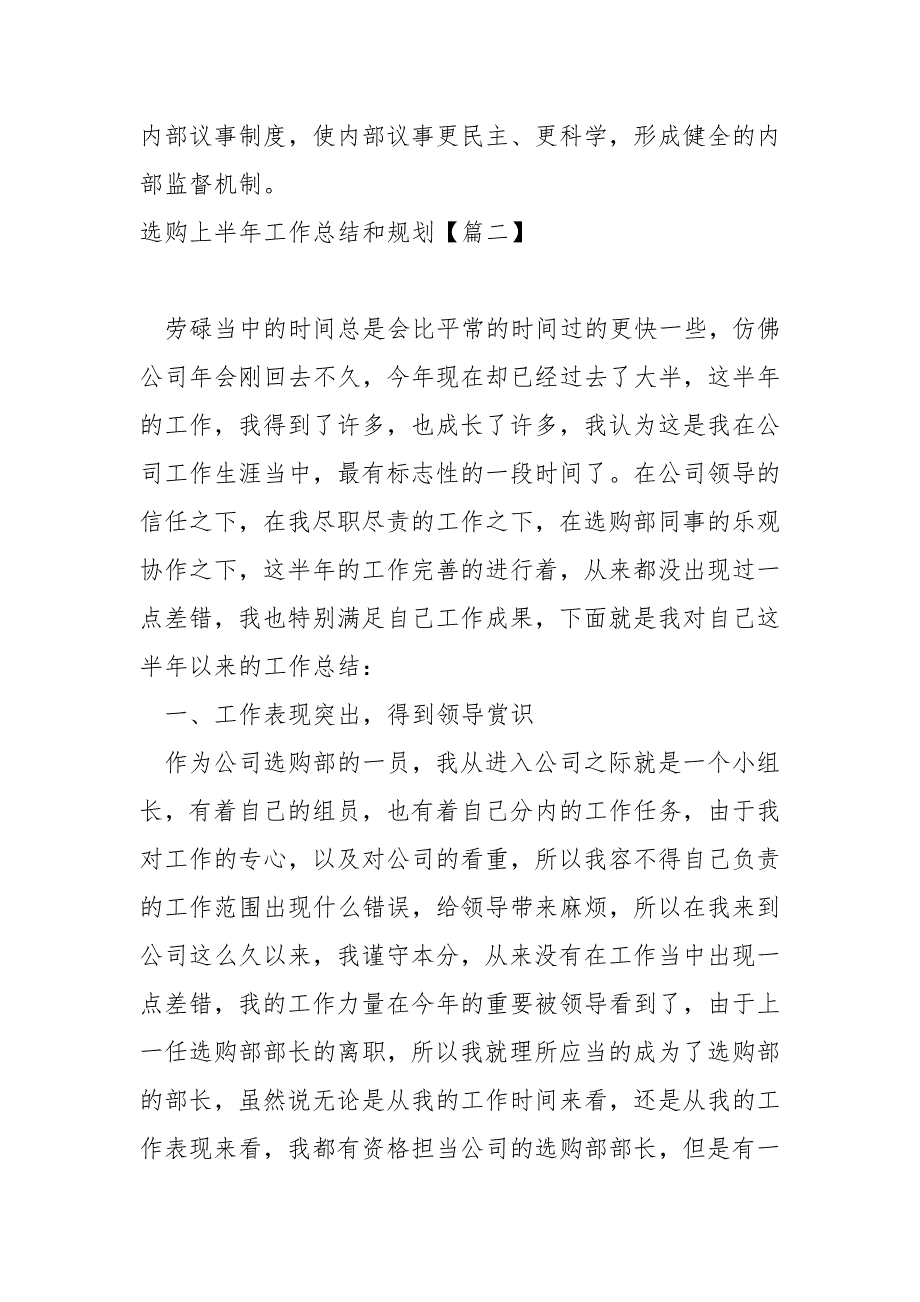 内部议事制度，使内部议事更民主、更科学，形成健全的内部监督机制。

选购上半年工作总结和规划【篇二】

劳碌当中的时间总是会比平常的时间过的更快一些，仿佛公司年会刚回去不久，今年现在却已经过去了大半，这半年的工作，我得到了许多，也成长了许多，我认为这是我在公司工作生涯当中，最有标志性的一段时间了。在公司领导的信任之下，在我尽职尽责的工作之下，在选购部同事的乐观协作之下，这半年的工作完善的进行着，从来都没出现过一点差错，我也特别满足自己工作成果，下面就是我对自己这半年以来的工作总结：

一、工作表现突出，得到领导赏识

作为公司选购部的一员，我从进入公司之际就是一个小组长，有着自己的组员，也有着自己分内的工作任务，由于我对工作的专心，以及对公司的看重，所以我容不得自己负责的工作范围出现什么错误，给领导带来麻烦，所以在我来到公司这么久以来，我谨守本分，从来没有在工作当中出现一点差错，我的工作力量在今年的重要被领导看到了，由于上一任选购部部长的离职，所以我就理所应当的成为了选购部的部长，虽然说无论是从我的工作时间来看，还是从我的工作表现来看，我都有资格担当公司的选购部部长，但是有一